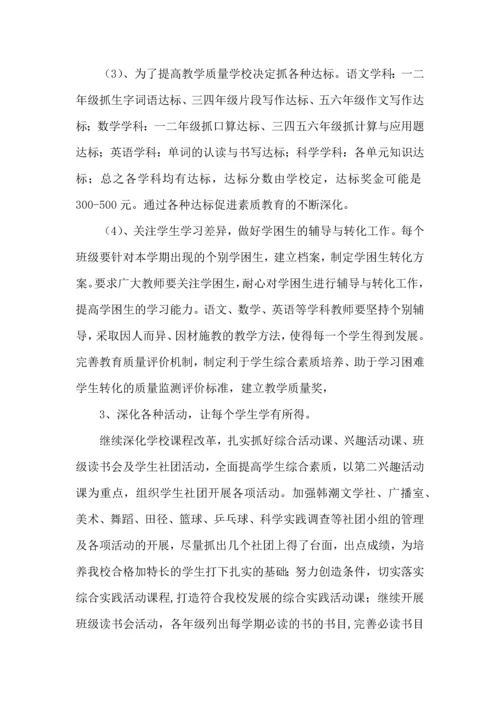 （3）、为了提高教学质量学校决定抓各种达标。语文学科：一二年级抓生字词语达标、三四年级片段写作达标、五六年级作文写作达标；数学学科：一二年级抓口算达标、三四五六年级抓计算与应用题达标；英语学科：单词的认读与书写达标；科学学科：各单元知识达标；总之各学科均有达标，达标分数由学校定，达标奖金可能是300-500元。通过各种达标促进素质教育的不断深化。

（4）、关注学生学习差异，做好学困生的辅导与转化工作。每个班级要针对本学期出现的个别学困生，建立档案，制定学困生转化方案。要求广大教师要关注学困生，耐心对学困生进行辅导与转化工作，提高学困生的学习能力。语文、数学、英语等学科教师要坚持个别辅导，采取因人而异、因材施教的教学方法，使得每一个学生得到发展。完善教育质量评价机制，制定利于学生综合素质培养、助于学习困难学生转化的质量监测评价标准，建立教学质量奖，

3、深化各种活动，让每个学生学有所得。

继续深化学校课程改革，扎实抓好综合活动课、兴趣活动课、班级读书会及学生社团活动，全面提高学生综合素质，以第二兴趣活动课为重点，组织学生社团开展各项活动。加强韩潮文学社、广播室、美术、舞蹈、田径、篮球、乒乓球、科学实践调查等社团小组的管理及各项活动的开展，尽量抓出几个社团上得了台面，出点成绩，为培养我校合格加特长的学生打下扎实的基础；努力创造条件，切实落实综合实践活动课程，打造符合我校发展的综合实践活动课；继续开展班级读书会活动，各年级列出每学期必读的书的书目，完善必读书目